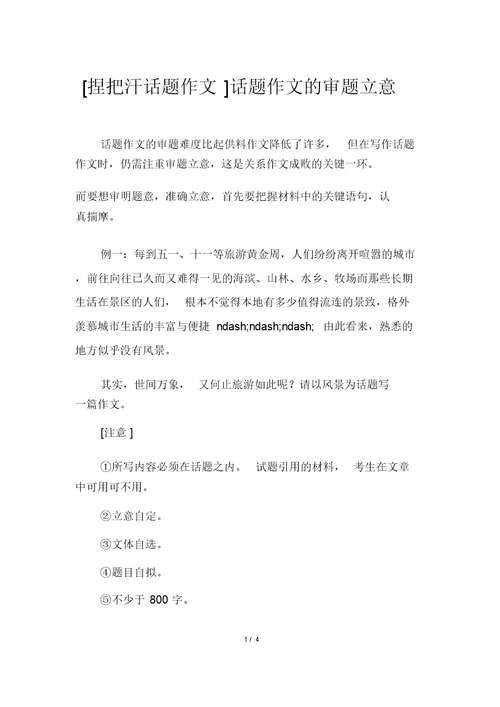 [捏把汗话题作文 ]话题作文的审题立意

话题作文的审题难度比起供料作文降低了许多，　但在写作话题作文时，仍需注重审题立意，这是关系作文成败的关键一环。

而要想审明题意，准确立意，首先要把握材料中的关键语句，认真揣摩。

例一：每到五一、十一等旅游黄金周，人们纷纷离开喧嚣的城市，前往向往已久而又难得一见的海滨、山林、水乡、牧场而那些长期生活在景区的人们，　根本不觉得本地有多少值得流连的景致，格外羡慕城市生活的丰富与便捷 ndash;ndash;ndash; 由此看来，熟悉的地方似乎没有风景。

其实，世间万象，　又何止旅游如此呢？请以风景为话题写一篇作文。

[注意 ]

①所写内容必须在话题之内。　试题引用的材料，　考生在文章中可用可不用。

②立意自定。

③文体自选。

④题目自拟。

⑤不少于 800 字。

1 / 4